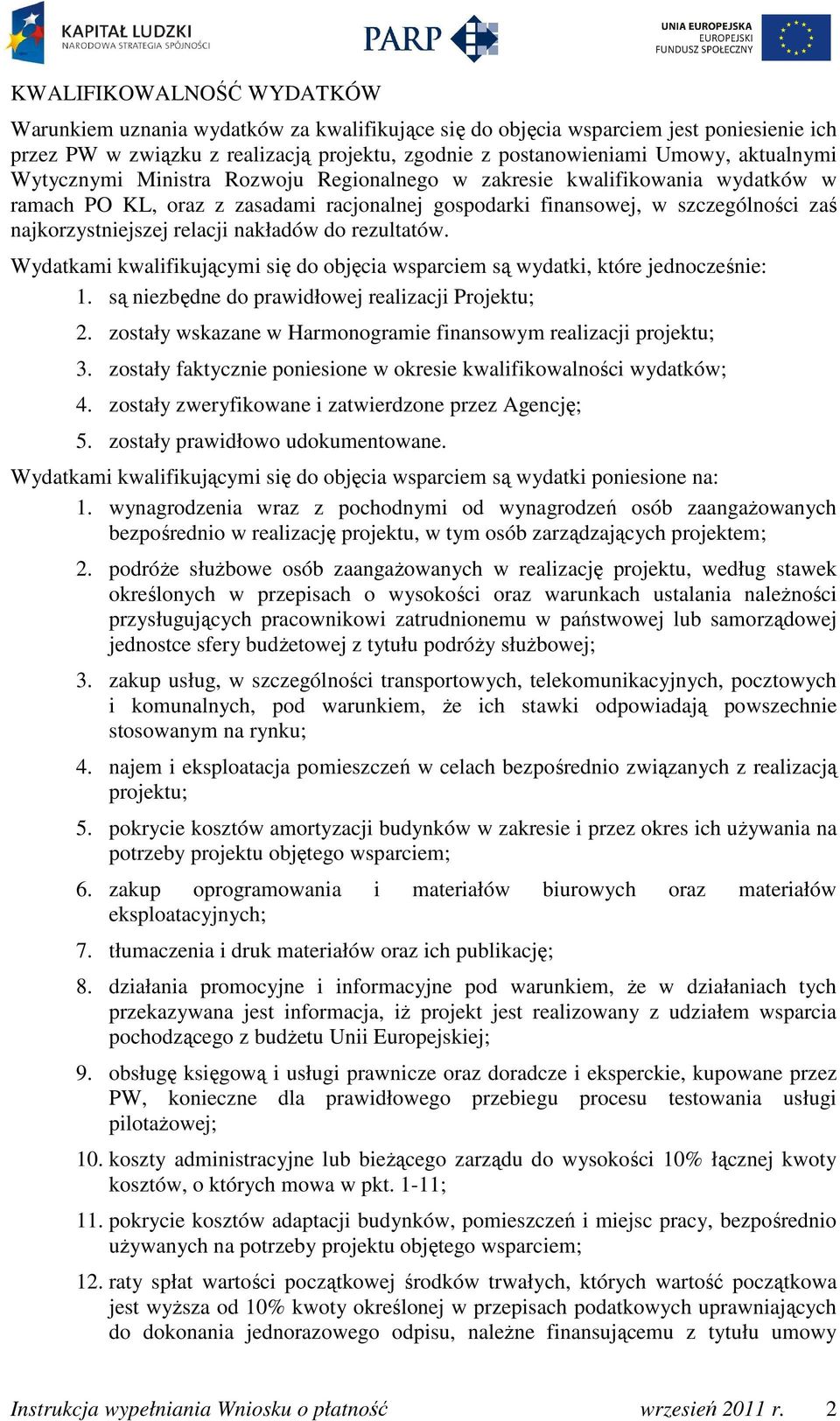 KAPITAŁ LUDZKI
NARODOWA STRATEGIA SPÓJNOŚCI

PARP

UNIA EUROPEJSKA
EUROPEJSKI
FUNDUSZ SPOŁECZNY

KWALIFIKOWALNOŚĆ WYDATKÓW

Warunkiem uznania wydatków za kwalifikujące się do objęcia wsparciem jest poniesienie ich przez PW w związku z realizacją projektu, zgodnie z postanowieniami Umowy, aktualnymi Wytycznymi Ministra Rozwoju Regionalnego w zakresie kwalifikowania wydatków w ramach PO KL, oraz z zasadami racjonalnej gospodarki finansowej, w szczególności zaś najkorzystniejszej relacji nakładów do rezultatów.

Wydatkami kwalifikującymi się do objęcia wsparciem są wydatki, które jednocześnie:
1. są niezbędne do prawidłowej realizacji Projektu;
2. zostały wskazane w Harmonogramie finansowym realizacji projektu;
3. zostały faktycznie poniesione w okresie kwalifikowalności wydatków;
4. zostały zweryfikowane i zatwierdzone przez Agencję;
5. zostały prawidłowo udokumentowane.

Wydatkami kwalifikującymi się do objęcia wsparciem są wydatki poniesione na:
1. wynagrodzenia wraz z pochodnymi od wynagrodzeń osób zaangażowanych bezpośrednio w realizację projektu, w tym osób zarządzających projektem;
2. podróże służbowe osób zaangażowanych w realizację projektu, według stawek określonych w przepisach o wysokości oraz warunkach ustalania należności przysługujących pracownikowi zatrudnionemu w państwowej lub samorządowej jednostce sfery budżetowej z tytułu podróży służbowej;
3. zakup usług, w szczególności transportowych, telekomunikacyjnych, pocztowych i komunalnych, pod warunkiem, że ich stawki odpowiadają powszechnie stosowanym na rynku;
4. najem i eksploatacja pomieszczeń w celach bezpośrednio związanych z realizacją projektu;
5. pokrycie kosztów amortyzacji budynków w zakresie i przez okres ich używania na potrzeby projektu objętego wsparciem;
6. zakup oprogramowania i materiałów biurowych oraz materiałów eksploatacyjnych;
7. tłumaczenia i druk materiałów oraz ich publikację;
8. działania promocyjne i informacyjne pod warunkiem, że w działaniach tych przekazywana jest informacja, iż projekt jest realizowany z udziałem wsparcia pochodzącego z budżetu Unii Europejskiej;
9. obsługę księgową i usługi prawnicze oraz doradcze i eksperckie, kupowane przez PW, konieczne dla prawidłowego przebiegu procesu testowania usługi pilotażowej;
10. koszty administracyjne lub bieżącego zarządu do wysokości 10% łącznej kwoty kosztów, o których mowa w pkt. 1-11;
11. pokrycie kosztów adaptacji budynków, pomieszczeń i miejsc pracy, bezpośrednio używanych na potrzeby projektu objętego wsparciem;
12. raty spłat wartości początkowej środków trwałych, których wartość początkowa jest wyższa od 10% kwoty określonej w przepisach podatkowych uprawniających do dokonania jednorazowego odpisu, należne finansującemu z tytułu umowy

Instrukcja wypełniania Wniosku o płatność wrzesień 2011 r. 2